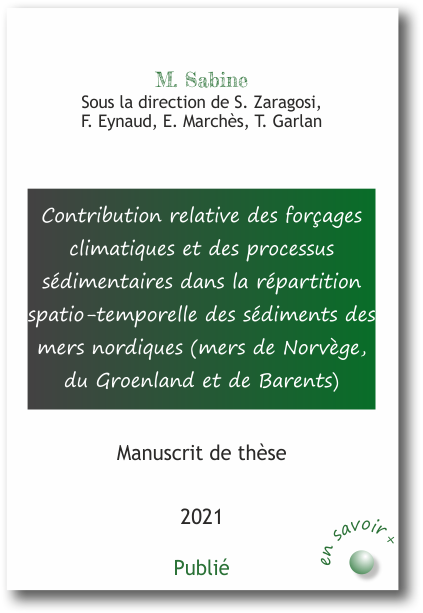 M. Sabine
Sous la direction de S. Zaragosi, F. Eynaud, E. Marchès, T. Garlan

Contribution relative des forçages climatiques et des processus sédimentaires dans la répartition spatio-temporelle des sédiments des mers nordiques (mers de Norvège, du Groenland et de Barents)

Manuscrit de thèse

2021

Publié

en savoir +